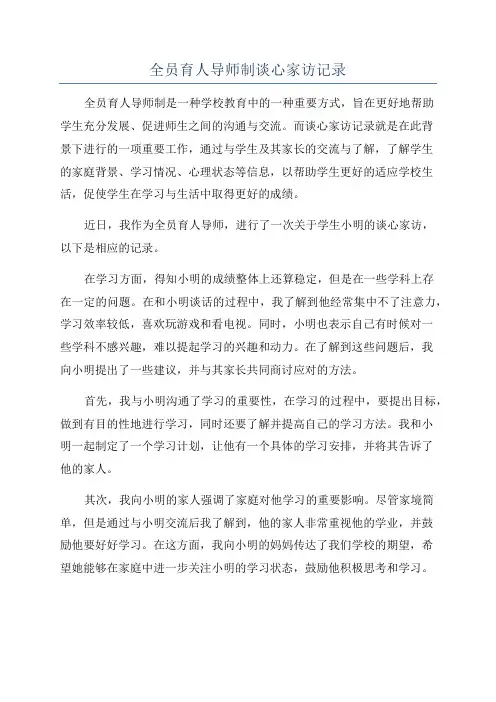 全员育人导师制谈心家访记录

全员育人导师制是一种学校教育中的一种重要方式，旨在更好地帮助学生充分发展、促进师生之间的沟通与交流。而谈心家访记录就是在此背景下进行的一项重要工作，通过与学生及其家长的交流与了解，了解学生的家庭背景、学习情况、心理状态等信息，以帮助学生更好的适应学校生活，促使学生在学习与生活中取得更好的成绩。

近日，我作为全员育人导师，进行了一次关于学生小明的谈心家访，以下是相应的记录。

在学习方面，得知小明的成绩整体上还算稳定，但是在一些学科上存在一定的问题。在和小明谈话的过程中，我了解到他经常集中不了注意力，学习效率较低，喜欢玩游戏和看电视。同时，小明也表示自己有时候对一些学科不感兴趣，难以提起学习的兴趣和动力。在了解到这些问题后，我向小明提出了一些建议，并与其家长共同商讨应对的方法。

首先，我与小明沟通了学习的重要性，在学习的过程中，要提出目标，做到有目的性地进行学习，同时还要了解并提高自己的学习方法。我和小明一起制定了一个学习计划，让他有一个具体的学习安排，并将其告诉了他的家人。

其次，我向小明的家人强调了家庭对他学习的重要影响。尽管家境简单，但是通过与小明交流后我了解到，他的家人非常重视他的学业，并鼓励他要好好学习。在这方面，我向小明的妈妈传达了我们学校的期望，希望她能够在家庭中进一步关注小明的学习状态，鼓励他积极思考和学习。